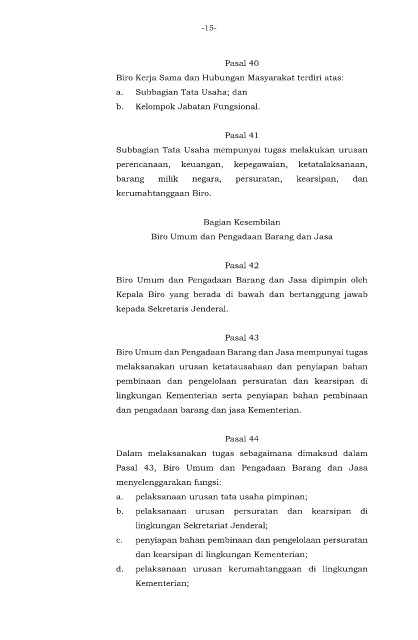 -15-

Pasal 40

Biro Kerja Sama dan Hubungan Masyarakat terdiri atas:

a. Subbagian Tata Usaha; dan

b. Kelompok Jabatan Fungsional.

Pasal 41

Subbagian Tata Usaha mempunyai tugas melakukan urusan perencanaan, keuangan, kepegawaian, ketatalaksanaan, barang milik negara, persuratan, kearsipan, dan kerumahtanggaan Biro.

Bagian Kesembilan

Biro Umum dan Pengadaan Barang dan Jasa

Pasal 42

Biro Umum dan Pengadaan Barang dan Jasa dipimpin oleh Kepala Biro yang berada di bawah dan bertanggung jawab kepada Sekretaris Jenderal.

Pasal 43

Biro Umum dan Pengadaan Barang dan Jasa mempunyai tugas melaksanakan urusan ketatausahaan dan penyiapan bahan pembinaan dan pengelolaan persuratan dan kearsipan di lingkungan Kementerian serta penyiapan bahan pembinaan dan pengadaan barang dan jasa Kementerian.

Pasal 44

Dalam melaksanakan tugas sebagaimana dimaksud dalam Pasal 43, Biro Umum dan Pengadaan Barang dan Jasa menyelenggarakan fungsi:

a. pelaksanaan urusan tata usaha pimpinan;

b. pelaksanaan urusan persuratan dan kearsipan di lingkungan Sekretariat Jenderal;

c. penyiapan bahan pembinaan dan pengelolaan persuratan dan kearsipan di lingkungan Kementerian;

d. pelaksanaan urusan kerumahtanggaan di lingkungan Kementerian;